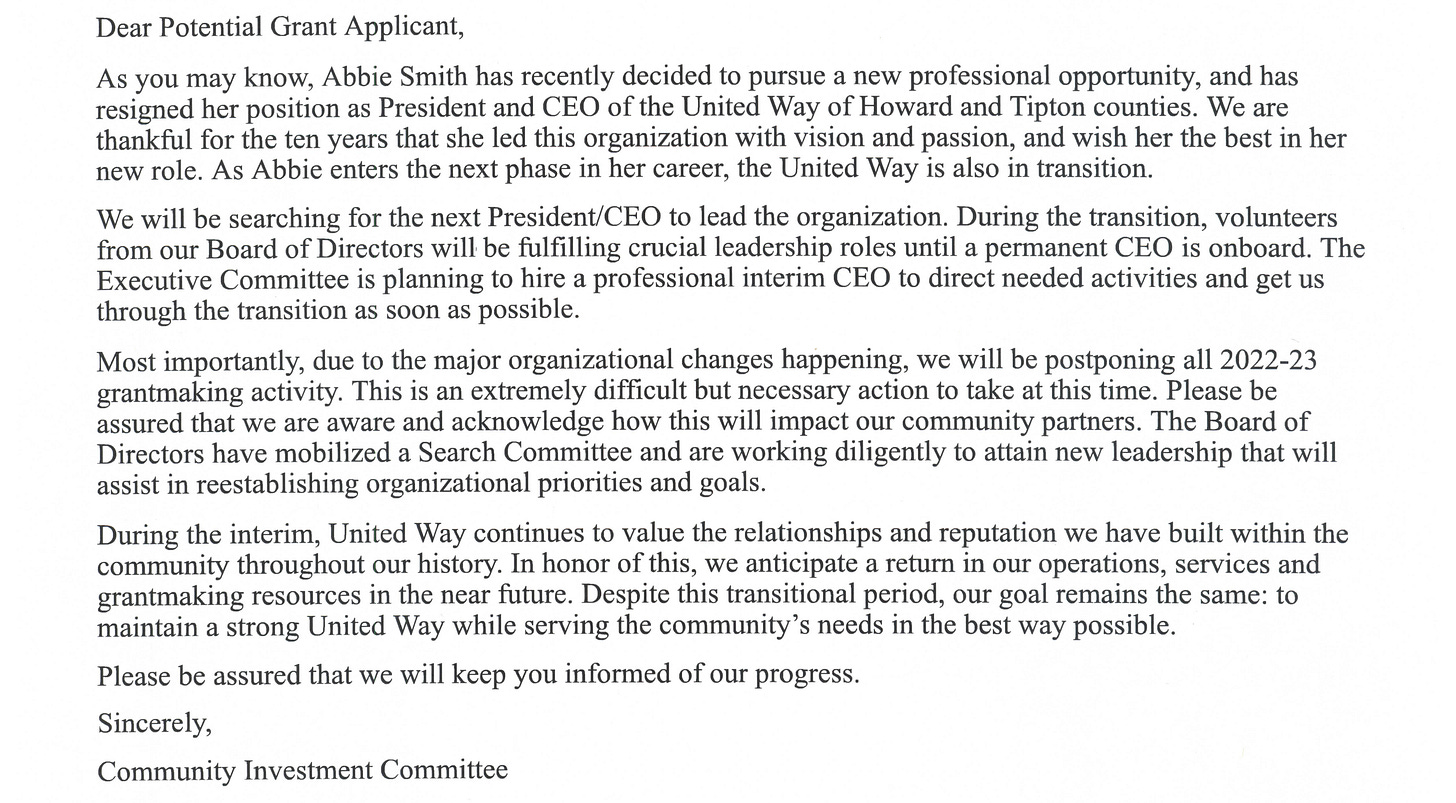 Dear Potential Grant Applicant,

As you may know, Abbie Smith has recently decided to pursue a new professional opportunity, and has resigned her position as President and CEO of the United Way of Howard and Tipton counties. We are thankful for the ten years that she led this organization with vision and passion, and wish her the best in her new role. As Abbie enters the next phase in her career, the United Way is also in transition.

We will be searching for the next President/CEO to lead the organization. During the transition, volunteers from our Board of Directors will be fulfilling crucial leadership roles until a permanent CEO is onboard. The Executive Committee is planning to hire a professional interim CEO to direct needed activities and get us through the transition as soon as possible.

Most importantly, due to the major organizational changes happening, we will be postponing all 2022-23 grantmaking activity. This is an extremely difficult but necessary action to take at this time. Please be assured that we are aware and acknowledge how this will impact our community partners. The Board of Directors have mobilized a Search Committee and are working diligently to attain new leadership that will assist in reestablishing organizational priorities and goals.

During the interim, United Way continues to value the relationships and reputation we have built within the community throughout our history. In honor of this, we anticipate a return in our operations, services and grantmaking resources in the near future. Despite this transitional period, our goal remains the same: to maintain a strong United Way while serving the community's needs in the best way possible.

Please be assured that we will keep you informed of our progress.

Sincerely,

Community Investment Committee